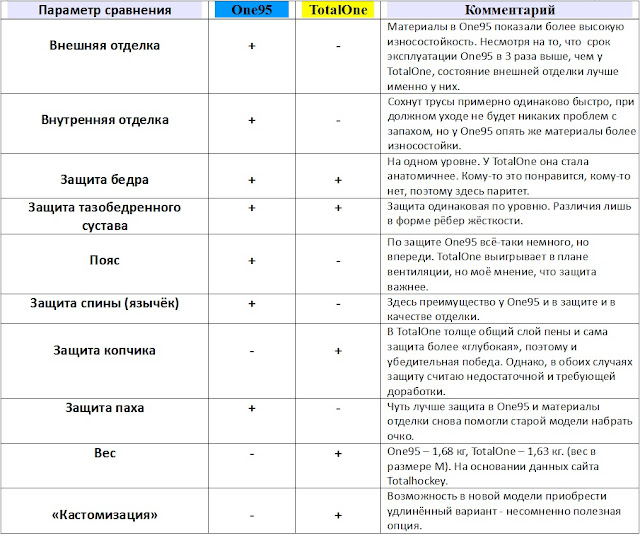 | Параметр сравнения | One95 | TotalOne | Комментарий |
|---|---|---|---|
| Внешняя отделка | + | - | Материалы в One95 показали более высокую износостойкость. Несмотря на то, что срок эксплуатации One95 в 3 раза выше, чем у TotalOne, состояние внешней отделки лучше именно у них. |
| Внутренняя отделка | + | - | Сохнут трусы примерно одинаково быстро, при должном уходе не будет никаких проблем с запахом, но у One95 опять же материалы более износостойки. |
| Защита бедра | + | + | На одном уровне. У TotalOne она стала анатомичнее. Кому-то это понравится, кому-то нет, поэтому здесь паритет. |
| Защита тазобедренного сустава | + | + | Защита одинаковая по уровню. Различия лишь в форме рёбер жёсткости. |
| Пояс | + | - | По защите One95 всё-таки немного, но впереди. TotalOne выигрывает в плане вентиляции, но моё мнение, что защита важнее. |
| Защита спины (язычёк) | + | - | Здесь преимущество у One95 и в защите и в качестве отделки. |
| Защита копчика | - | + | В TotalOne толще общий слой пены и сама защита более «глубокая», поэтому и убедительная победа. Однако, в обоих случаях защиту считаю недостаточной и требующей доработки. |
| Защита паха | + | - | Чуть лучше защита в One95 и материалы отделки снова помогли старой модели набрать очко. |
| Вес | - | + | One95 – 1,68 кг, TotalOne – 1,63 кг. (вес в размере M). На основании данных сайта Totalhockey. |
| «Кастомизация» | - | + | Возможность в новой модели приобрести удлинённый вариант - несомненно полезная опция. |